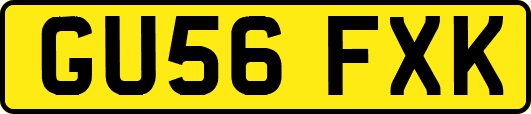 GU56 FXK